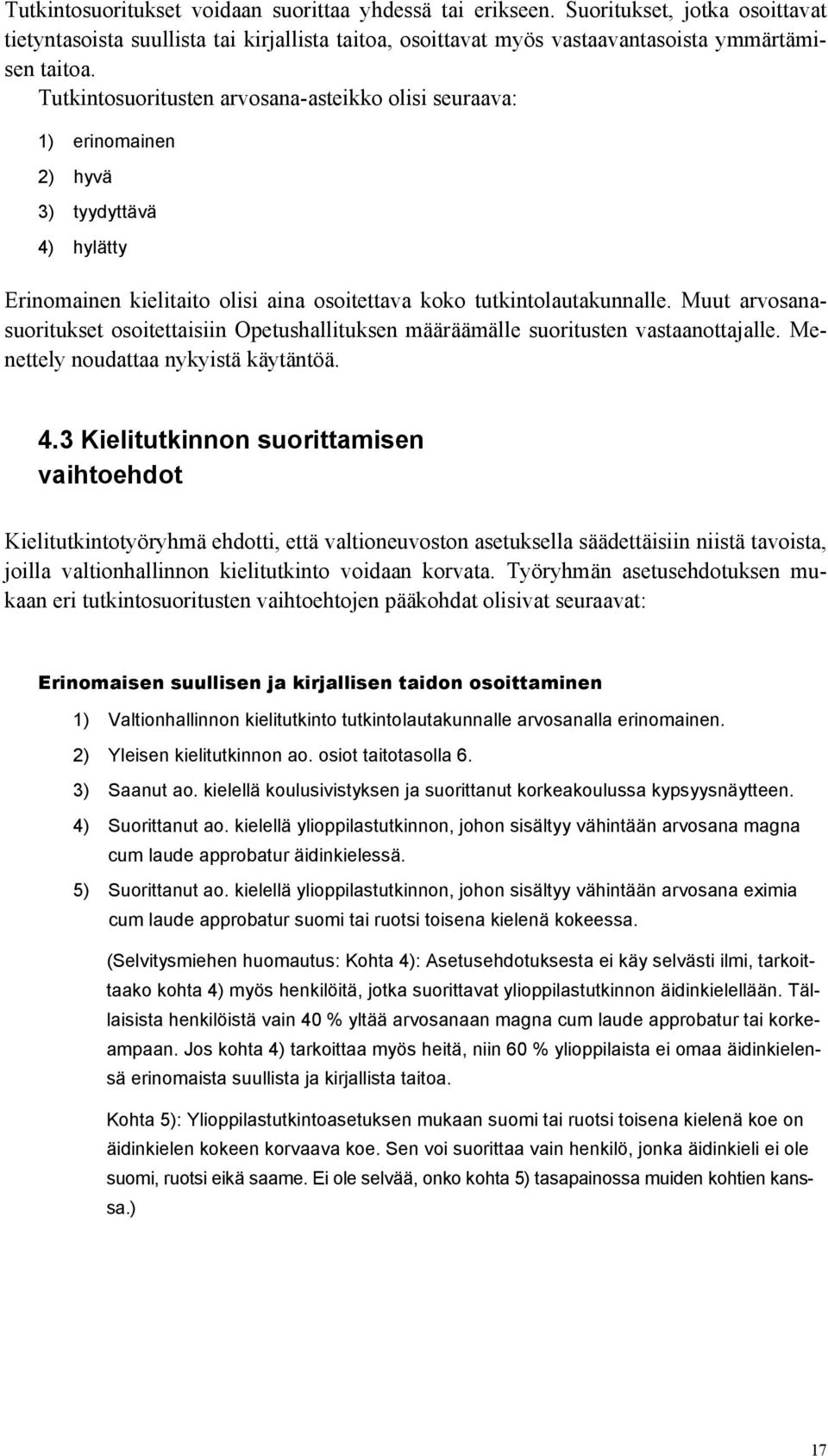 Tutkintosuoritukset voidaan suorittaa yhdessä tai erikseen. Suoritukset, jotka osoittavat tietyntasoista suullista tai kirjallista taitoa, osoittavat myös vastaavantasoista ymmärtämisen taitoa.

Tutkintosuoritusten arvosana-asteikko olisi seuraava:

1) erinomainen

2) hyvä

3) tyydyttävä

4) hylätty

Erinomainen kielitaito olisi aina osoitettava koko tutkintolautakunnalle. Muut arvosanasuoritukset osoitettaisiin Opetushallituksen määräämälle suoritusten vastaanottajalle. Menettely noudattaa nykyistä käytäntöä.

4.3 Kielitutkinnon suorittamisen vaihtoehdot

Kielitutkintotyöryhmä ehdotti, että valtioneuvoston asetuksella säädettäisiin niistä tavoista, joilla valtionhallinnon kielitutkinto voidaan korvata. Työryhmän asetusehdotuksen mukaan eri tutkintosuoritusten vaihtoehtojen pääkohdat olisivat seuraavat:

Erinomaisen suullisen ja kirjallisen taidon osoittaminen

1) Valtionhallinnon kielitutkinto tutkintolautakunnalle arvosanalla erinomainen.

2) Yleisen kielitutkinnon ao. osiot taitotasolla 6.

3) Saanut ao. kielellä koulusivistyksen ja suorittanut korkeakoulussa kypsyysnäytteen.

4) Suorittanut ao. kielellä ylioppilastutkinnon, johon sisältyy vähintään arvosana magna cum laude approbatur äidinkielessä.

5) Suorittanut ao. kielellä ylioppilastutkinnon, johon sisältyy vähintään arvosana eximia cum laude approbatur suomi tai ruotsi toisena kielenä kokeessa.

(Selvitysmiehen huomautus: Kohta 4): Asetusehdotuksesta ei käy selvästi ilmi, tarkoittaako kohta 4) myös henkilöitä, jotka suorittavat ylioppilastutkinnon äidinkielellään. Tällaisista henkilöistä vain 40 % yltää arvosanaan magna cum laude approbatur tai korkeampaan. Jos kohta 4) tarkoittaa myös heitä, niin 60 % ylioppilaista ei omaa äidinkielensä erinomaista suullista ja kirjallista taitoa.

Kohta 5): Ylioppilastutkintoasetuksen mukaan suomi tai ruotsi toisena kielenä koe on äidinkielen kokeen korvaava koe. Sen voi suorittaa vain henkilö, jonka äidinkieli ei ole suomi, ruotsi eikä saame. Ei ole selvää, onko kohta 5) tasapainossa muiden kohtien kanssa.)

17